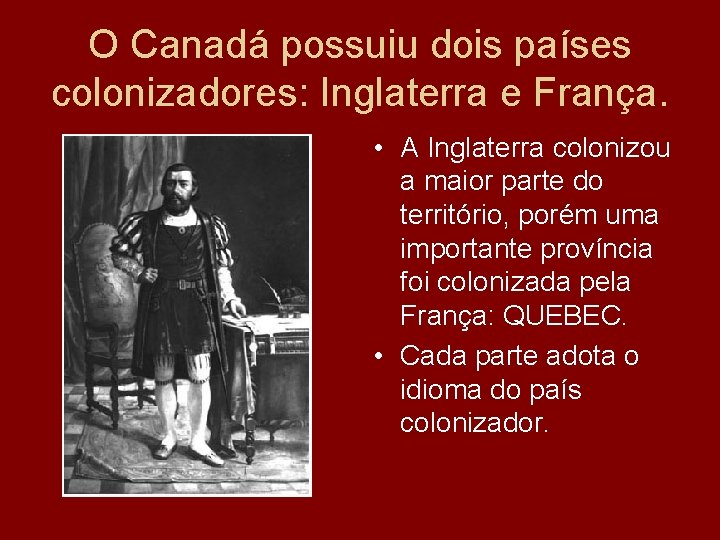 O Canadá possuiu dois países colonizadores: Inglaterra e França.

• A Inglaterra colonizou a maior parte do território, porém uma importante província foi colonizada pela França: QUEBEC.

• Cada parte adota o idioma do país colonizador.